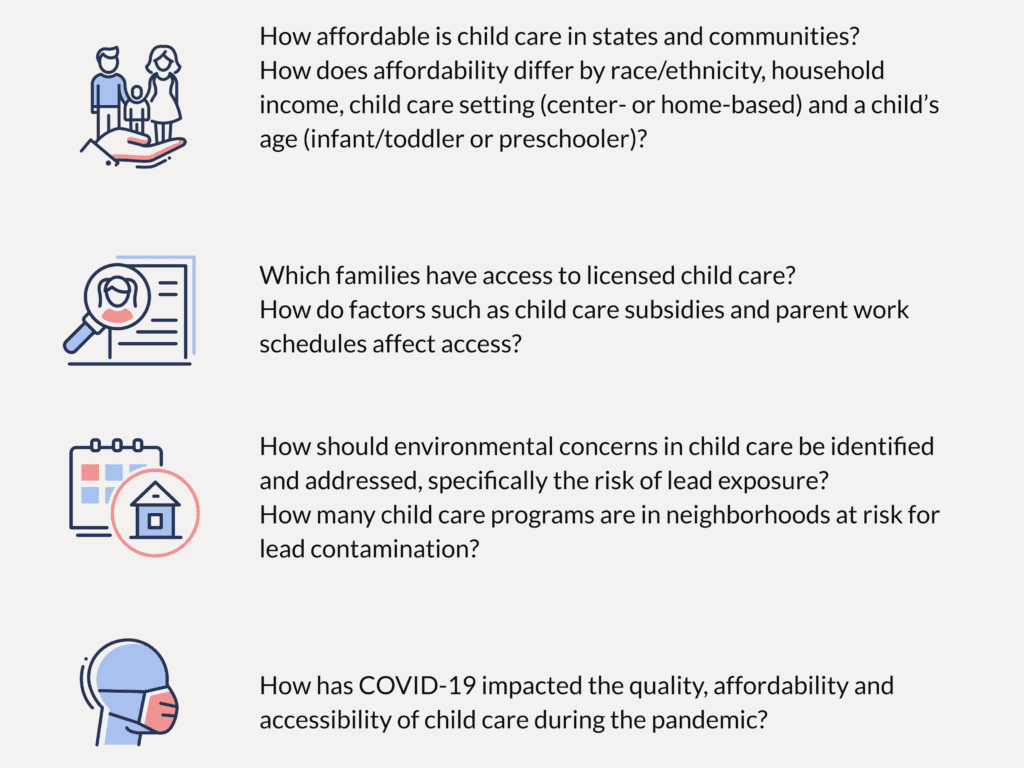 How affordable is child care in states and communities?
How does affordability differ by race/ethnicity, household income, child care setting (center- or home-based) and a child's age (infant/toddler or preschooler)?

Which families have access to licensed child care?
How do factors such as child care subsidies and parent work schedules affect access?

How should environmental concerns in child care be identified and addressed, specifically the risk of lead exposure?
How many child care programs are in neighborhoods at risk for lead contamination?

How has COVID-19 impacted the quality, affordability and accessibility of child care during the pandemic?